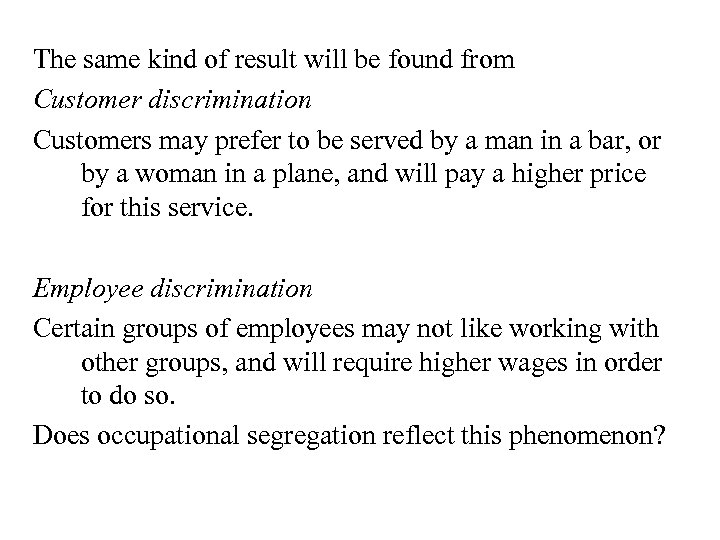 The same kind of result will be found from

Customer discrimination

Customers may prefer to be served by a man in a bar, or by a woman in a plane, and will pay a higher price for this service.

Employee discrimination

Certain groups of employees may not like working with other groups, and will require higher wages in order to do so.

Does occupational segregation reflect this phenomenon?